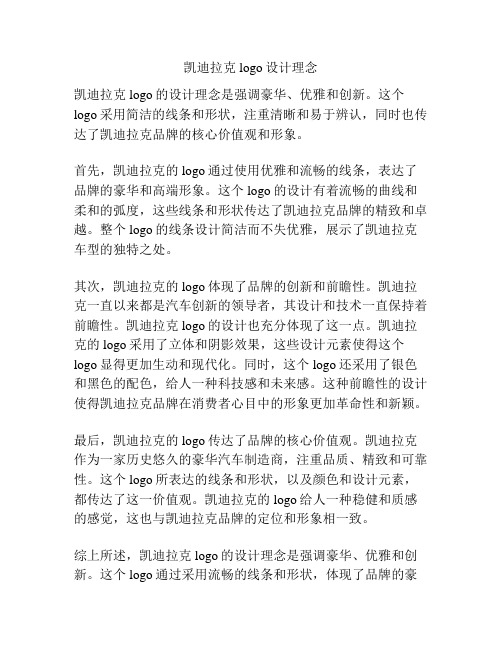 凯迪拉克 logo 设计理念

凯迪拉克 logo 的设计理念是强调豪华、优雅和创新。这个 logo 采用简洁的线条和形状，注重清晰和易于辨认，同时也传达了凯迪拉克品牌的核心价值观和形象。

首先，凯迪拉克的 logo 通过使用优雅和流畅的线条，表达了品牌的豪华和高端形象。这个 logo 的设计有着流畅的曲线和柔和的弧度，这些线条和形状传达了凯迪拉克品牌的精致和卓越。整个 logo 的线条设计简洁而不失优雅，展示了凯迪拉克车型的独特之处。

其次，凯迪拉克的 logo 体现了品牌的创新和前瞻性。凯迪拉克一直以来都是汽车创新的领导者，其设计和技术一直保持着前瞻性。凯迪拉克 logo 的设计也充分体现了这一点。凯迪拉克的 logo 采用了立体和阴影效果，这些设计元素使得这个 logo 显得更加生动和现代化。同时，这个 logo 还采用了银色和黑色的配色，给人一种科技感和未来感。这种前瞻性的设计使得凯迪拉克品牌在消费者心目中的形象更加革命性和新颖。

最后，凯迪拉克的 logo 传达了品牌的核心价值观。凯迪拉克作为一家历史悠久的豪华汽车制造商，注重品质、精致和可靠性。这个 logo 所表达的线条和形状，以及颜色和设计元素，都传达了这一价值观。凯迪拉克的 logo 给人一种稳健和质感的感觉，这也与凯迪拉克品牌的定位和形象相一致。

综上所述，凯迪拉克 logo 的设计理念是强调豪华、优雅和创新。这个 logo 通过采用流畅的线条和形状，体现了品牌的豪